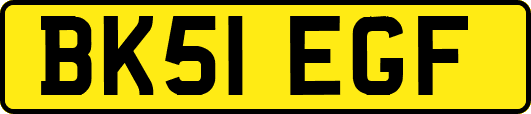 BK51 EGF